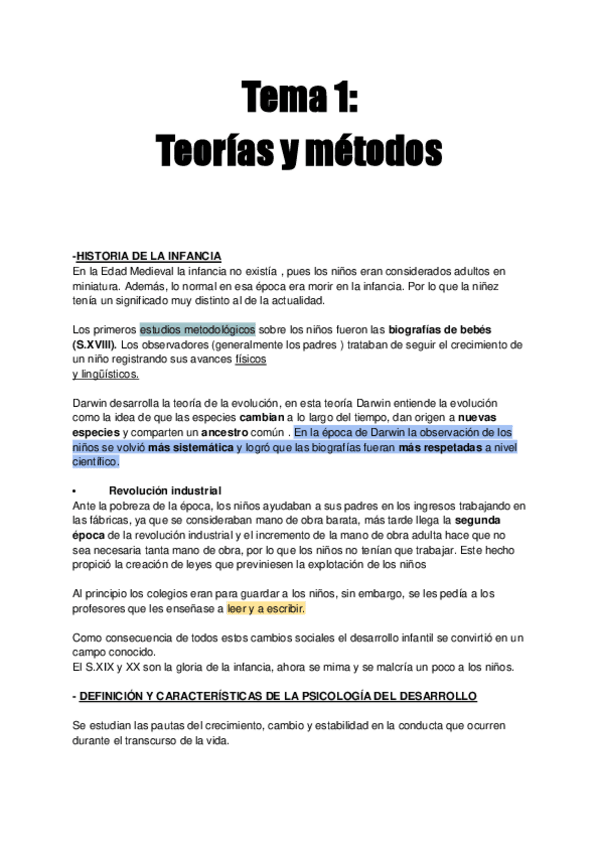 Tema 1:
Teorías y métodos

-HISTORIA DE LA INFANCIA
En la Edad Medieval la infancia no existía , pues los niños eran considerados adultos en miniatura. Además, lo normal en esa época era morir en la infancia. Por lo que la niñez tenía un significado muy distinto al de la actualidad.

Los primeros estudios metodológicos sobre los niños fueron las biografías de bebés (S.XVIII). Los observadores (generalmente los padres ) trataban de seguir el crecimiento de un niño registrando sus avances físicos
y lingüísticos.

Darwin desarrolla la teoría de la evolución, en esta teoría Darwin entiende la evolución como la idea de que las especies cambian a lo largo del tiempo, dan origen a nuevas especies y comparten un ancestro común . En la época de Darwin la observación de los niños se volvió más sistemática y logró que las biografías fueran más respetadas a nivel científico.

• Revolución industrial
Ante la pobreza de la época, los niños ayudaban a sus padres en los ingresos trabajando en las fábricas, ya que se consideraban mano de obra barata, más tarde llega la segunda época de la revolución industrial y el incremento de la mano de obra adulta hace que no sea necesaria tanta mano de obra, por lo que los niños no tenían que trabajar. Este hecho propició la creación de leyes que previniesen la explotación de los niños

Al principio los colegios eran para guardar a los niños, sin embargo, se les pedía a los profesores que les enseñase a leer y a escribir.

Como consecuencia de todos estos cambios sociales el desarrollo infantil se convirtió en un campo conocido.
El S.XIX y XX son la gloria de la infancia, ahora se mima y se malcría un poco a los niños.

- DEFINICIÓN Y CARACTERÍSTICAS DE LA PSICOLOGÍA DEL DESARROLLO

Se estudian las pautas del crecimiento, cambio y estabilidad en la conducta que ocurren durante el transcurso de la vida.